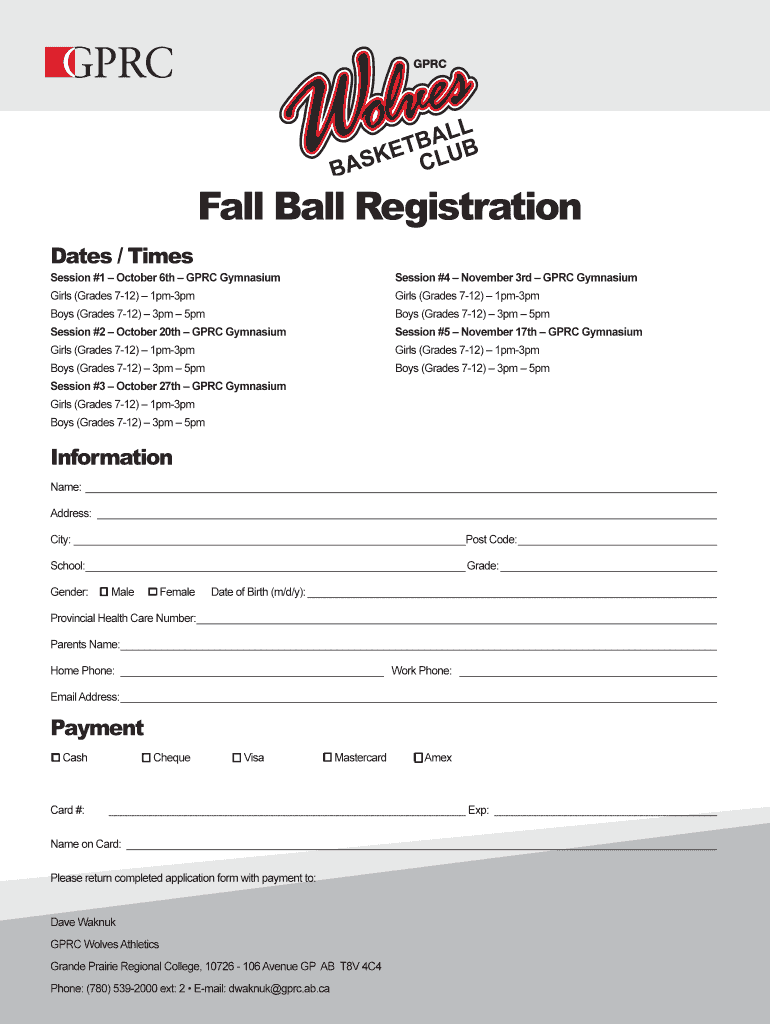 GPRC

GPRC Wolves BASKETBALL CLUB

Fall Ball Registration

Dates / Times

Session #1 – October 6th – GPRC Gymnasium
Girls (Grades 7-12) – 1pm-3pm
Boys (Grades 7-12) – 3pm – 5pm
Session #2 – October 20th – GPRC Gymnasium
Girls (Grades 7-12) – 1pm-3pm
Boys (Grades 7-12) – 3pm – 5pm
Session #3 – October 27th – GPRC Gymnasium
Girls (Grades 7-12) – 1pm-3pm
Boys (Grades 7-12) – 3pm – 5pm

Session #4 – November 3rd – GPRC Gymnasium
Girls (Grades 7-12) – 1pm-3pm
Boys (Grades 7-12) – 3pm – 5pm
Session #5 – November 17th – GPRC Gymnasium
Girls (Grades 7-12) – 1pm-3pm
Boys (Grades 7-12) – 3pm – 5pm

Information

Name:
Address:
City: Post Code:
School: Grade:
Gender: Male Female Date of Birth (m/d/y):
Provincial Health Care Number:
Parents Name:
Home Phone: Work Phone:
Email Address:

Payment

Cash Cheque Visa Mastercard Amex

Card #: Exp:
Name on Card:

Please return completed application form with payment to:

Dave Waknuk
GPRC Wolves Athletics
Grande Prairie Regional College, 10726 - 106 Avenue GP AB T8V 4C4
Phone: (780) 539-2000 ext: 2 • E-mail: dwaknuk@gprc.ab.ca